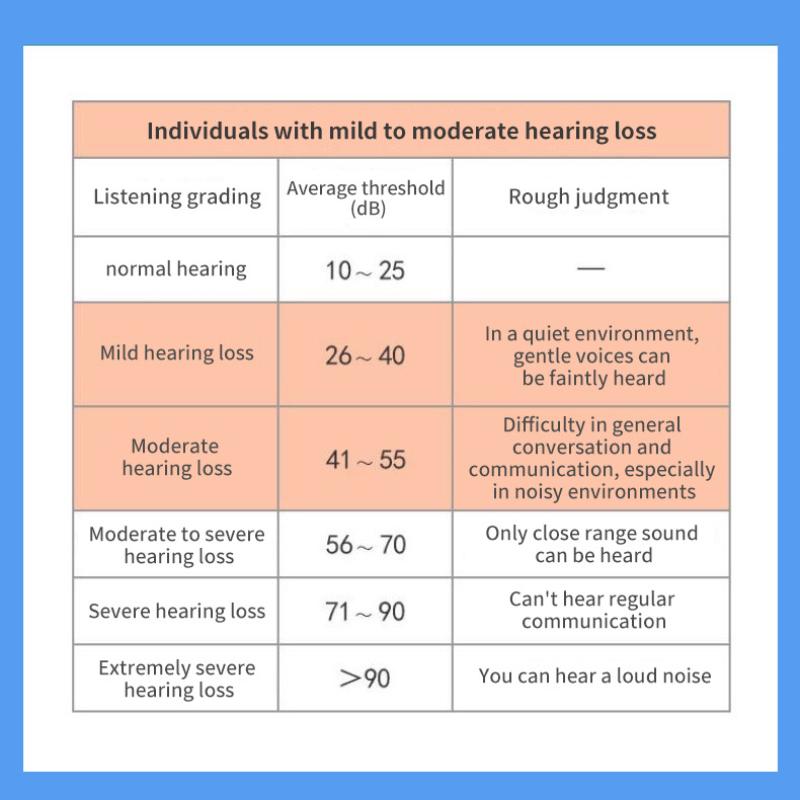 Individuals with mild to moderate hearing loss

| Listening grading | Average threshold (dB) | Rough judgment |
|---|---|---|
| normal hearing | 10～25 | — |
| Mild hearing loss | 26～40 | In a quiet environment, gentle voices can be faintly heard |
| Moderate hearing loss | 41～55 | Difficulty in general conversation and communication, especially in noisy environments |
| Moderate to severe hearing loss | 56～70 | Only close range sound can be heard |
| Severe hearing loss | 71～90 | Can't hear regular communication |
| Extremely severe hearing loss | >90 | You can hear a loud noise |